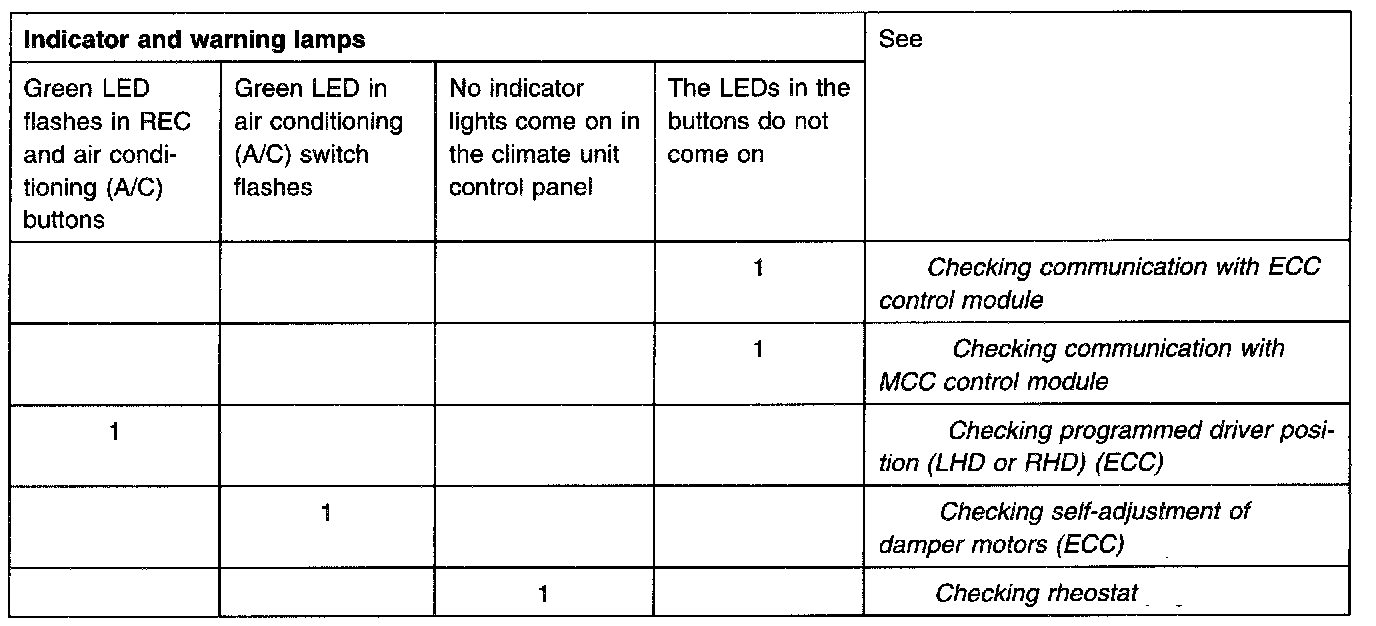 | Indicator and warning lamps | | | | See |
|---|---|---|---|---|
| Green LED flashes in REC and air conditioning (A/C) buttons | Green LED in air conditioning (A/C) switch flashes | No indicator lights come on in the climate unit control panel | The LEDs in the buttons do not come on | |
| | | | 1 | Checking communication with ECC control module |
| | | | 1 | Checking communication with MCC control module |
| 1 | | | | Checking programmed driver position (LHD or RHD) (ECC) |
| | 1 | | | Checking self-adjustment of damper motors (ECC) |
| | | 1 | | Checking rheostat |